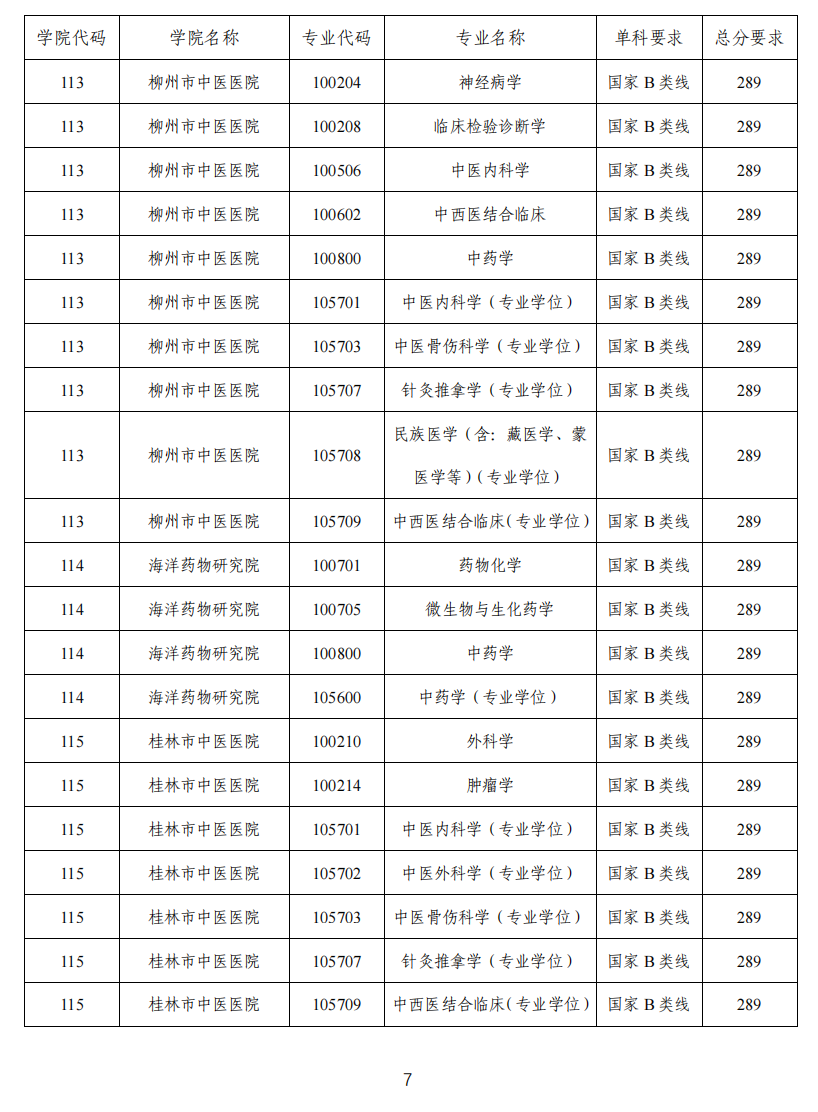 | 学院代码 | 学院名称 | 专业代码 | 专业名称 | 单科要求 | 总分要求 |
|---|---|---|---|---|---|
| 113 | 柳州市中医医院 | 100204 | 神经病学 | 国家 B 类线 | 289 |
| 113 | 柳州市中医医院 | 100208 | 临床检验诊断学 | 国家 B 类线 | 289 |
| 113 | 柳州市中医医院 | 100506 | 中医内科学 | 国家 B 类线 | 289 |
| 113 | 柳州市中医医院 | 100602 | 中西医结合临床 | 国家 B 类线 | 289 |
| 113 | 柳州市中医医院 | 100800 | 中药学 | 国家 B 类线 | 289 |
| 113 | 柳州市中医医院 | 105701 | 中医内科学（专业学位） | 国家 B 类线 | 289 |
| 113 | 柳州市中医医院 | 105703 | 中医骨伤科学（专业学位） | 国家 B 类线 | 289 |
| 113 | 柳州市中医医院 | 105707 | 针灸推拿学（专业学位） | 国家 B 类线 | 289 |
| 113 | 柳州市中医医院 | 105708 | 民族医学（含：藏医学、蒙医学等）（专业学位） | 国家 B 类线 | 289 |
| 113 | 柳州市中医医院 | 105709 | 中西医结合临床（专业学位） | 国家 B 类线 | 289 |
| 114 | 海洋药物研究院 | 100701 | 药物化学 | 国家 B 类线 | 289 |
| 114 | 海洋药物研究院 | 100705 | 微生物与生化药学 | 国家 B 类线 | 289 |
| 114 | 海洋药物研究院 | 100800 | 中药学 | 国家 B 类线 | 289 |
| 114 | 海洋药物研究院 | 105600 | 中药学（专业学位） | 国家 B 类线 | 289 |
| 115 | 桂林市中医医院 | 100210 | 外科学 | 国家 B 类线 | 289 |
| 115 | 桂林市中医医院 | 100214 | 肿瘤学 | 国家 B 类线 | 289 |
| 115 | 桂林市中医医院 | 105701 | 中医内科学（专业学位） | 国家 B 类线 | 289 |
| 115 | 桂林市中医医院 | 105702 | 中医外科学（专业学位） | 国家 B 类线 | 289 |
| 115 | 桂林市中医医院 | 105703 | 中医骨伤科学（专业学位） | 国家 B 类线 | 289 |
| 115 | 桂林市中医医院 | 105707 | 针灸推拿学（专业学位） | 国家 B 类线 | 289 |
| 115 | 桂林市中医医院 | 105709 | 中西医结合临床（专业学位） | 国家 B 类线 | 289 |

7